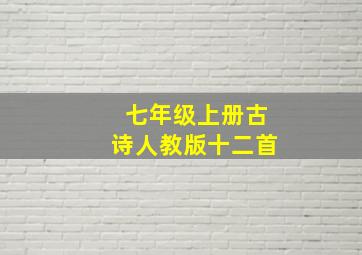 七年级上册古诗人教版十二首